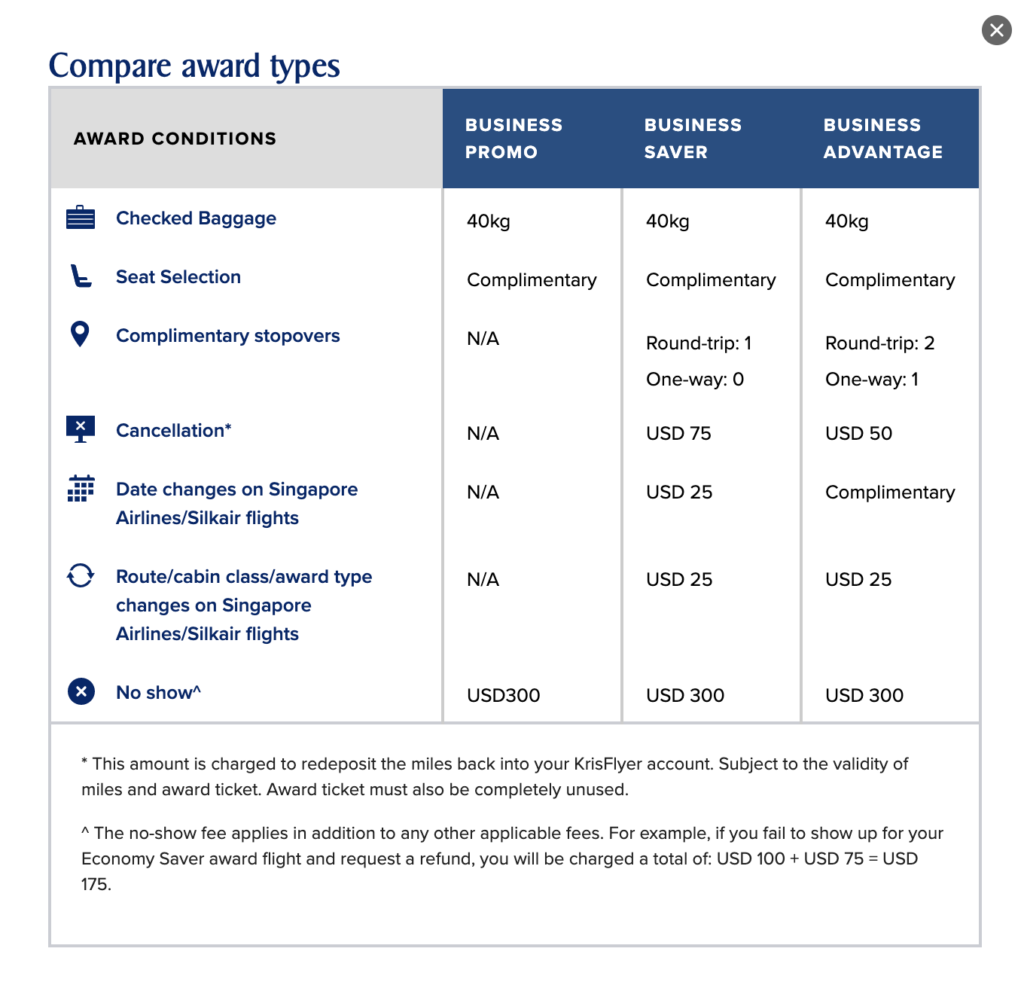 Compare award types

| AWARD CONDITIONS | BUSINESS PROMO | BUSINESS SAVER | BUSINESS ADVANTAGE |
|---|---|---|---|
| Checked Baggage | 40kg | 40kg | 40kg |
| Seat Selection | Complimentary | Complimentary | Complimentary |
| Complimentary stopovers | N/A | Round-trip: 1 One-way: 0 | Round-trip: 2 One-way: 1 |
| Cancellation* | N/A | USD 75 | USD 50 |
| Date changes on Singapore Airlines/Silkair flights | N/A | USD 25 | Complimentary |
| Route/cabin class/award type changes on Singapore Airlines/Silkair flights | N/A | USD 25 | USD 25 |
| No show^ | USD300 | USD 300 | USD 300 |

* This amount is charged to redeposit the miles back into your KrisFlyer account. Subject to the validity of miles and award ticket. Award ticket must also be completely unused.

^ The no-show fee applies in addition to any other applicable fees. For example, if you fail to show up for your Economy Saver award flight and request a refund, you will be charged a total of: USD 100 + USD 75 = USD 175.